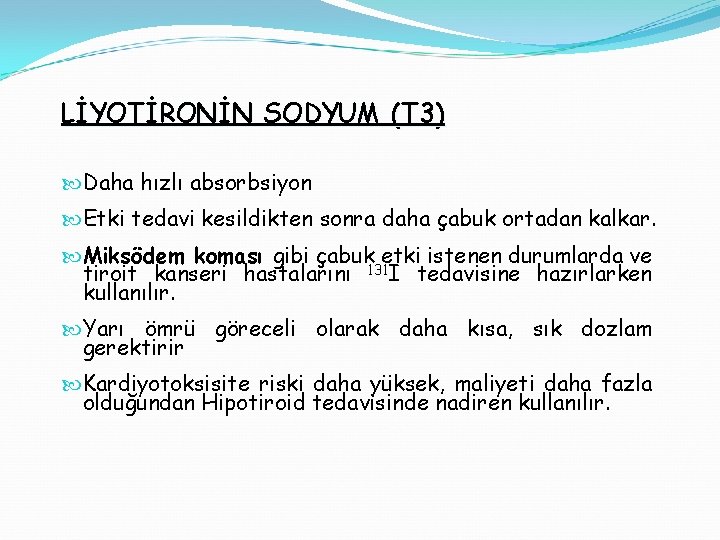 LİYOTİRONİN SODYUM (T3)

Daha hızlı absorbsiyon

Etki tedavi kesildikten sonra daha çabuk ortadan kalkar.

Miksödem koması gibi çabuk etki istenen durumlarda ve tiroit kanseri hastalarını $^{131}I$ tedavisine hazırlarken kullanılır.

Yarı ömrü göreceli olarak daha kısa, sık dozlam gerektirir

Kardiyotoksisite riski daha yüksek, maliyeti daha fazla olduğundan Hipotiroid tedavisinde nadiren kullanılır.